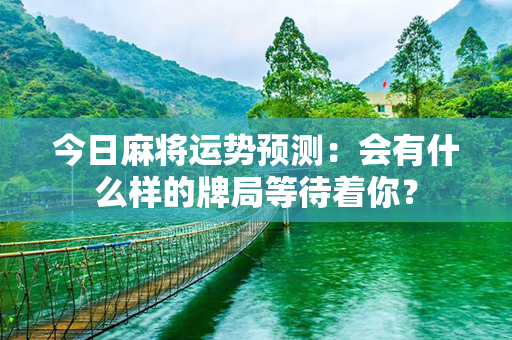 今日麻将运势预测：会有什么样的牌局等待着你？